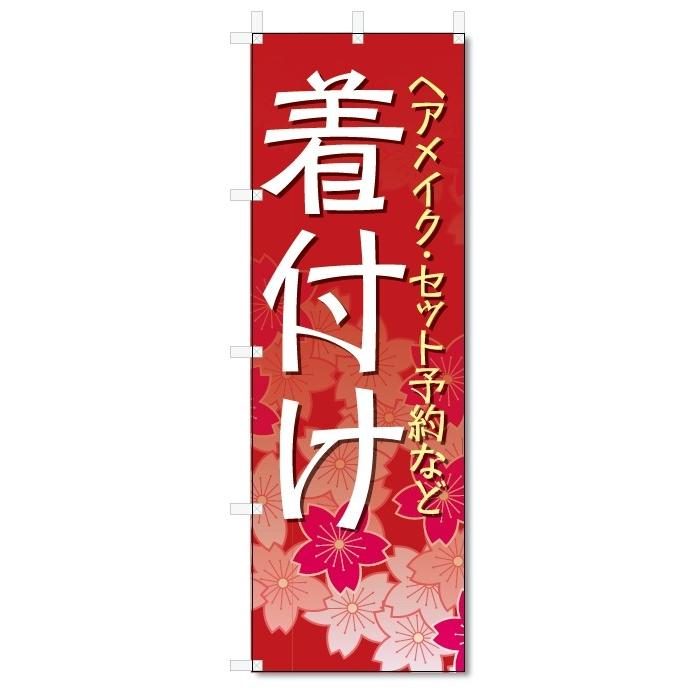 ヘアメイク・セット予約など

着付け